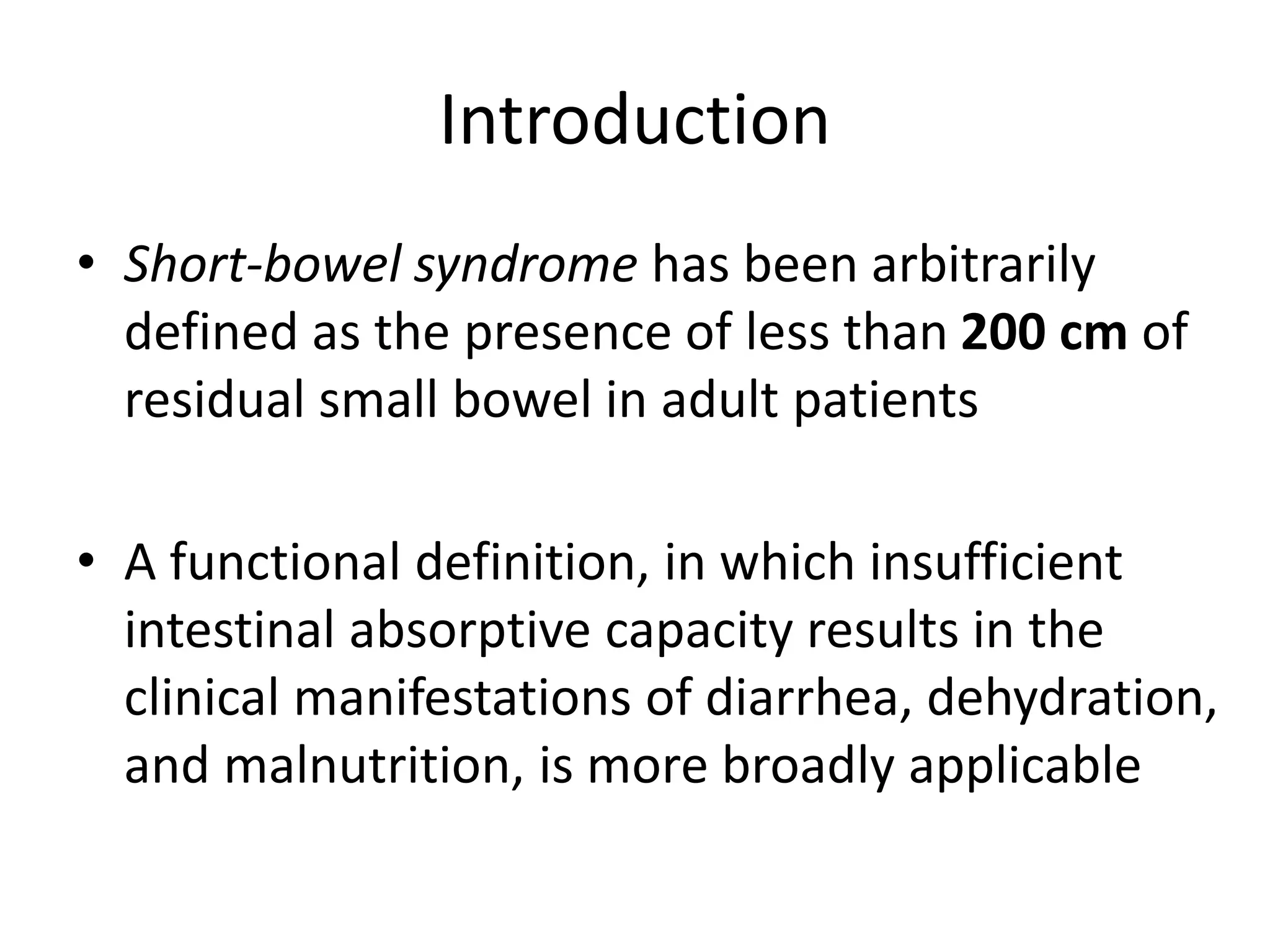 Introduction

• Short-bowel syndrome has been arbitrarily defined as the presence of less than 200 cm of residual small bowel in adult patients

• A functional definition, in which insufficient intestinal absorptive capacity results in the clinical manifestations of diarrhea, dehydration, and malnutrition, is more broadly applicable